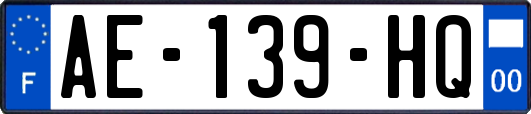 F
AE-139-HQ
00